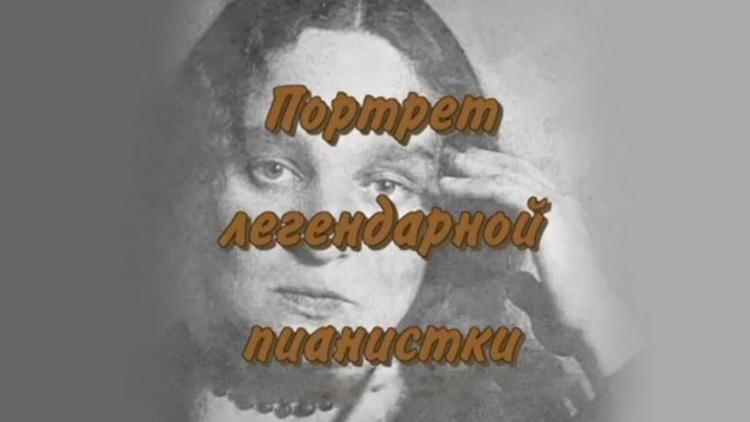 Портрет
легендарной
пианистки